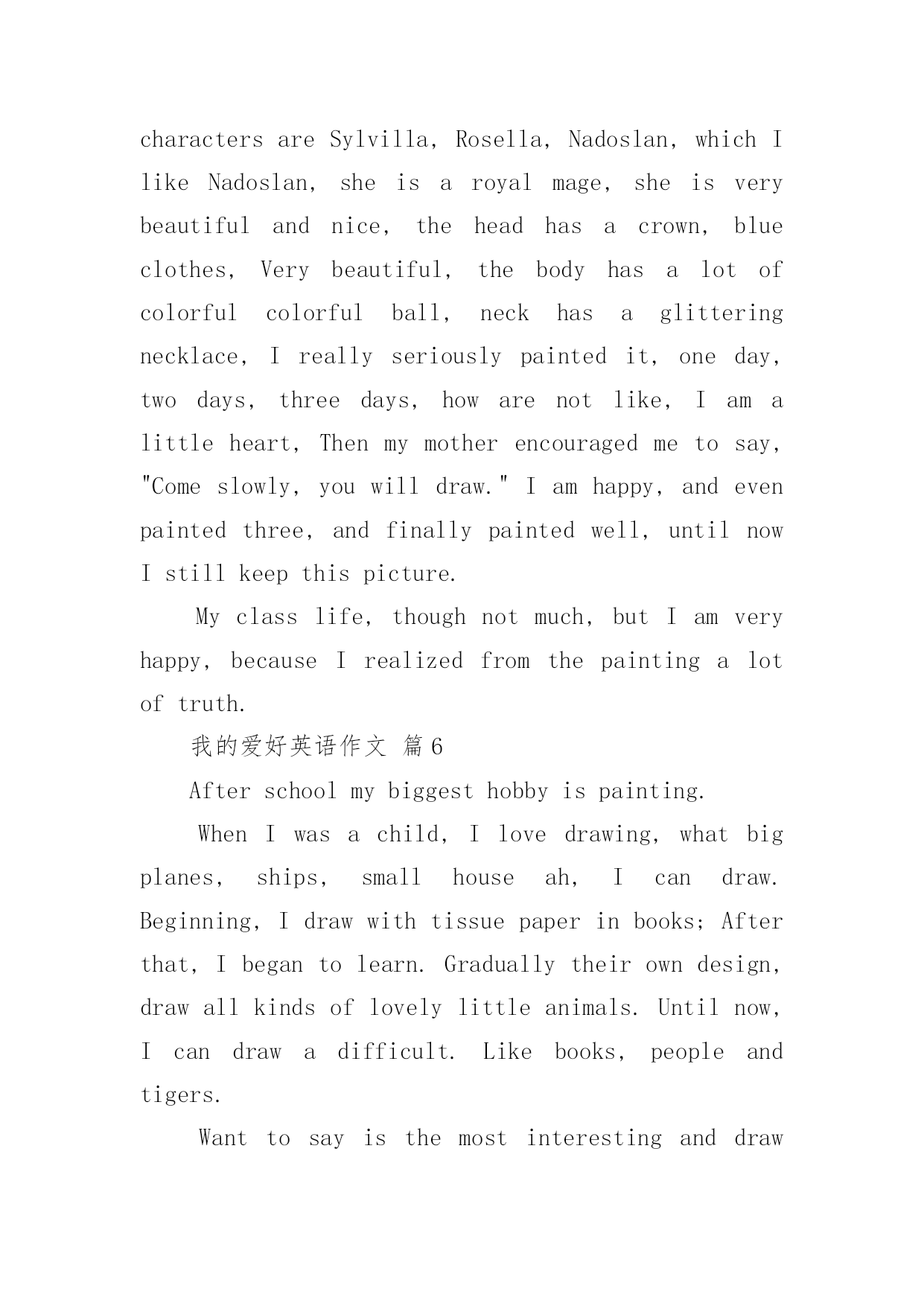 characters are Sylvilla, Rosella, Nadoslan, which I like Nadoslan, she is a royal mage, she is very beautiful and nice, the head has a crown, blue clothes, Very beautiful, the body has a lot of colorful colorful ball, neck has a glittering necklace, I really seriously painted it, one day, two days, three days, how are not like, I am a little heart, Then my mother encouraged me to say, "Come slowly, you will draw." I am happy, and even painted three, and finally painted well, until now I still keep this picture.

My class life, though not much, but I am very happy, because I realized from the painting a lot of truth.

我的爱好英语作文 篇6

After school my biggest hobby is painting.

When I was a child, I love drawing, what big planes, ships, small house ah, I can draw. Beginning, I draw with tissue paper in books; After that, I began to learn. Gradually their own design, draw all kinds of lovely little animals. Until now, I can draw a difficult. Like books, people and tigers.

Want to say is the most interesting and draw